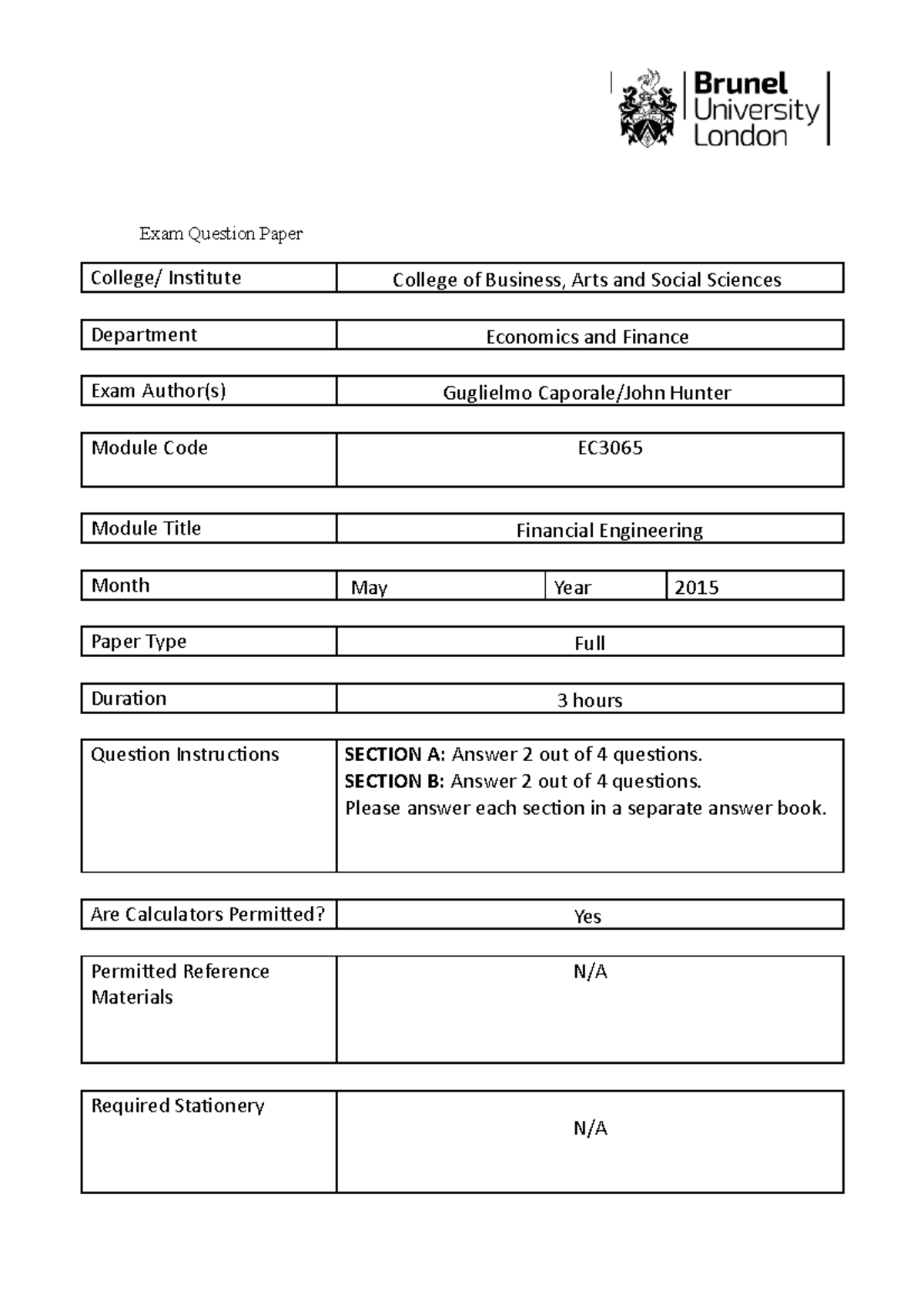 Brunel
University
London

Exam Question Paper

College/ Institute
College of Business, Arts and Social Sciences

Department
Economics and Finance

Exam Author(s)
Guglielmo Caporale/John Hunter

Module Code
EC3065

Module Title
Financial Engineering

Month
May
Year
2015

Paper Type
Full

Duration
3 hours

Question Instructions
SECTION A: Answer 2 out of 4 questions.
SECTION B: Answer 2 out of 4 questions.
Please answer each section in a separate answer book.

Are Calculators Permitted?
Yes

Permitted Reference Materials
N/A

Required Stationery
N/A